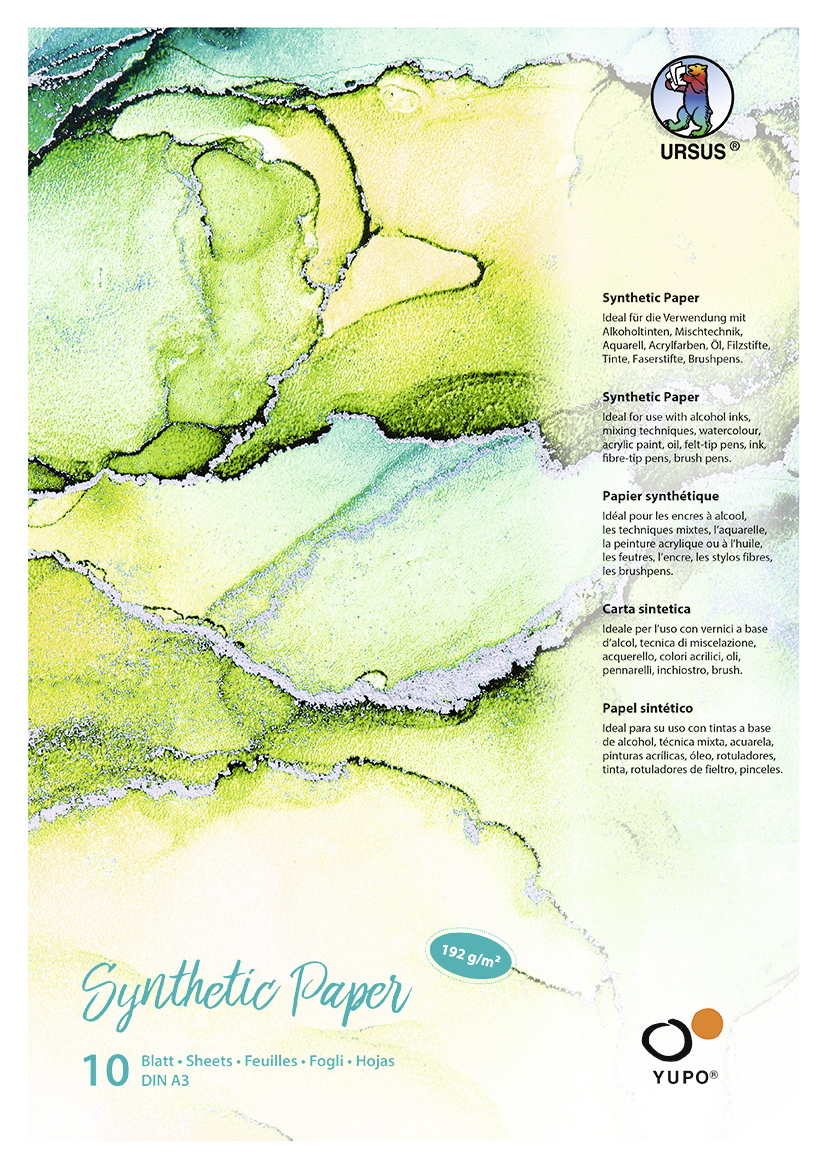 URSUS®

Synthetic Paper
Ideal für die Verwendung mit Alkoholtinten, Mischtechnik, Aquarell, Acrylfarben, Öl, Filzstifte, Tinte, Faserstifte, Brushpens.

Synthetic Paper
Ideal for use with alcohol inks, mixing techniques, watercolour, acrylic paint, oil, felt-tip pens, ink, fibre-tip pens, brush pens.

Papier synthétique
Idéal pour les encres à alcool, les techniques mixtes, l'aquarelle, la peinture acrylique ou à l'huile, les feutres, l'encre, les stylos fibres, les brushpens.

Carta sintetica
Ideale per l'uso con vernici a base d'alcol, tecnica di miscelazione, acquerello, colori acrilici, oli, pennarelli, inchiostro, brush.

Papel sintético
Ideal para su uso con tintas a base de alcohol, técnica mixta, acuarela, pinturas acrílicas, óleo, rotuladores, tinta, rotuladores de fieltro, pinceles.

192 g/m²

Synthetic Paper

10 Blatt • Sheets • Feuilles • Fogli • Hojas
DIN A3

YUPO®